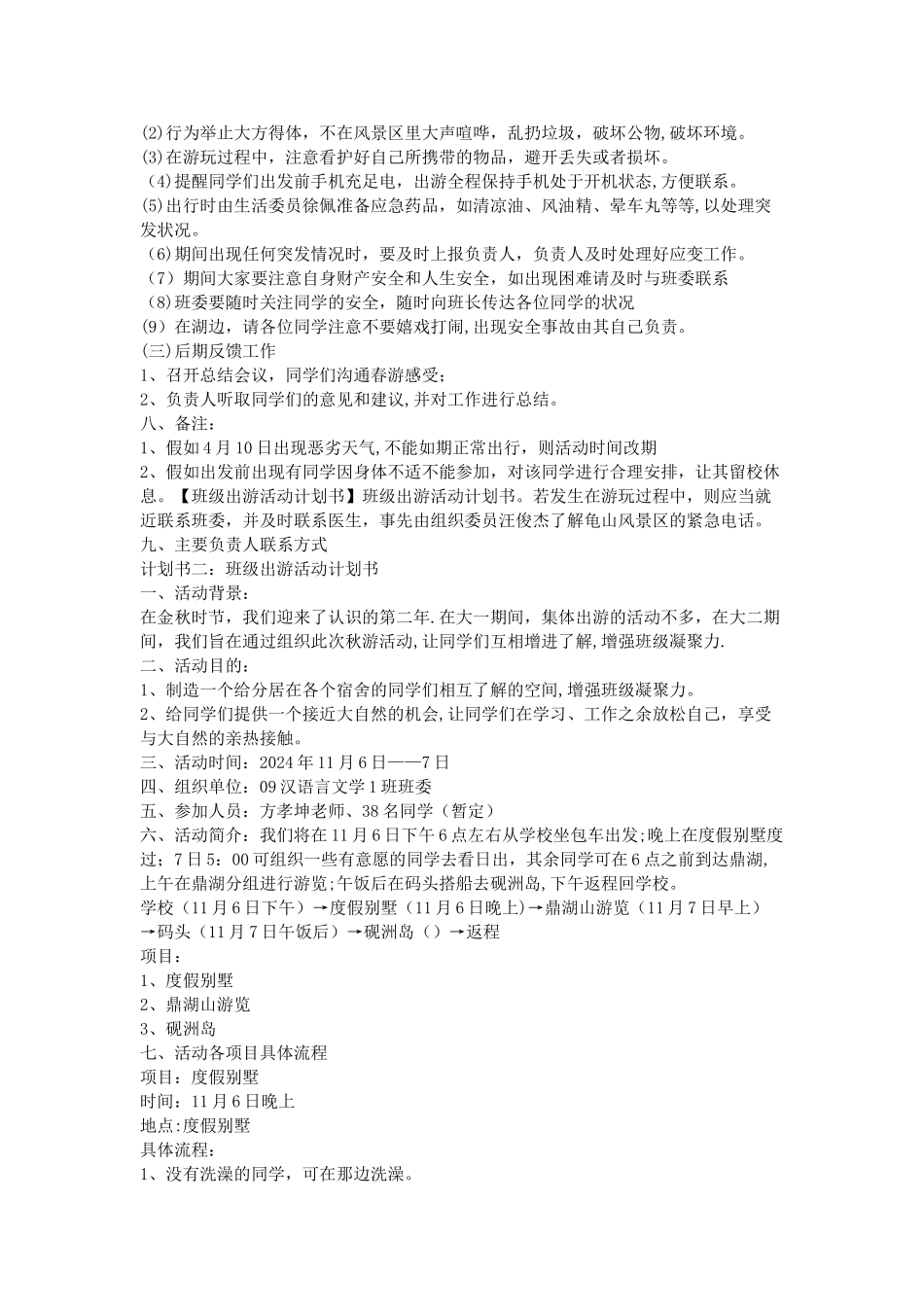 (2)行为举止大方得体，不在风景区里大声喧哗，乱扔垃圾，破坏公物,破坏环境。
(3)在游玩过程中，注意看护好自己所携带的物品，避开丢失或者损坏。
（4)提醒同学们出发前手机充足电，出游全程保持手机处于开机状态,方便联系。
(5)出行时由生活委员徐佩准备应急药品，如清凉油、风油精、晕车丸等等,以处理突发状况。
（6)期间出现任何突发情况时，要及时上报负责人，负责人及时处理好应变工作。
（7）期间大家要注意自身财产安全和人生安全，如出现困难请及时与班委联系
（8)班委要随时关注同学的安全，随时向班长传达各位同学的状况
（9）在湖边，请各位同学注意不要嬉戏打闹,出现安全事故由其自己负责。
(三)后期反馈工作
1、召开总结会议，同学们沟通春游感受；
2、负责人听取同学们的意见和建议,并对工作进行总结。
八、备注：
1、假如4月10日出现恶劣天气,不能如期正常出行，则活动时间改期
2、假如出发前出现有同学因身体不适不能参加，对该同学进行合理安排，让其留校休息。【班级出游活动计划书】班级出游活动计划书。若发生在游玩过程中，则应当就近联系班委，并及时联系医生，事先由组织委员汪俊杰了解龟山风景区的紧急电话。
九、主要负责人联系方式
计划书二：班级出游活动计划书
一、活动背景：
在金秋时节，我们迎来了认识的第二年.在大一期间，集体出游的活动不多，在大二期间，我们旨在通过组织此次秋游活动,让同学们互相增进了解,增强班级凝聚力.
二、活动目的：
1、制造一个给分居在各个宿舍的同学们相互了解的空间,增强班级凝聚力。
2、给同学们提供一个接近大自然的机会,让同学们在学习、工作之余放松自己，享受与大自然的亲热接触。
三、活动时间：2024年11月6日——7日
四、组织单位：09汉语言文学1班班委
五、参加人员：方孝坤老师、38名同学（暂定）
六、活动简介：我们将在11月6日下午6点左右从学校坐包车出发;晚上在度假别墅度过；7日5：00可组织一些有意愿的同学去看日出，其余同学可在6点之前到达鼎湖,上午在鼎湖分组进行游览;午饭后在码头搭船去砚洲岛,下午返程回学校。
学校（11月6日下午）→度假别墅（11月6日晚上)→鼎湖山游览（11月7日早上）→码头（11月7日午饭后）→砚洲岛（）→返程
项目：
1、度假别墅
2、鼎湖山游览
3、砚洲岛
七、活动各项目具体流程
项目：度假别墅
时间：11月6日晚上
地点:度假别墅
具体流程：
1、没有洗澡的同学，可在那边洗澡。